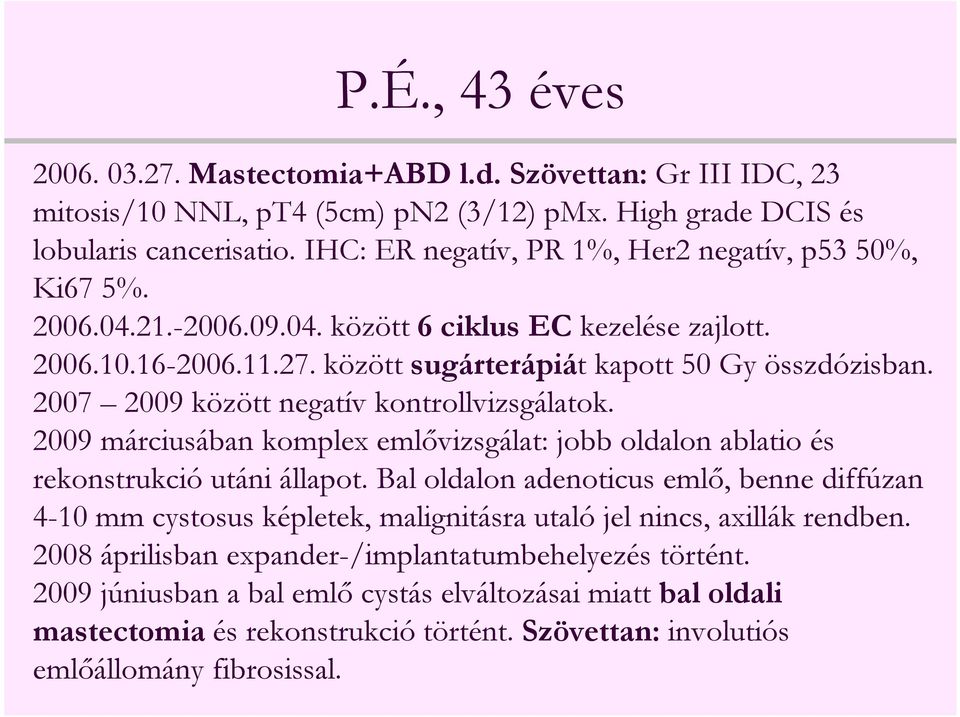 P.É., 43 éves

2006. 03.27. Mastectomia+ABD l.d. Szövettan: Gr III IDC, 23 mitosis/10 NNL, pT4 (5cm) pN2 (3/12) pMx. High grade DCIS és lobularis cancerisatio. IHC: ER negatív, PR 1%, Her2 negatív, p53 50%, Ki67 5%.
2006.04.21.-2006.09.04. között 6 ciklus EC kezelése zajlott.
2006.10.16-2006.11.27. között sugárterápiát kapott 50 Gy összdózisban.
2007 – 2009 között negatív kontrollvizsgálatok.
2009 márciusában komplex emlővizsgálat: jobb oldalon ablatio és rekonstrukció utáni állapot. Bal oldalon adenoticus emlő, benne diffúzan 4-10 mm cystosus képletek, malignitásra utaló jel nincs, axillák rendben.
2008 áprilisban expander-/implantatumbehelyezés történt.
2009 júniusban a bal emlő cystás elváltozásai miatt bal oldali mastectomia és rekonstrukció történt. Szövettan: involutiós emlőállomány fibrosissal.